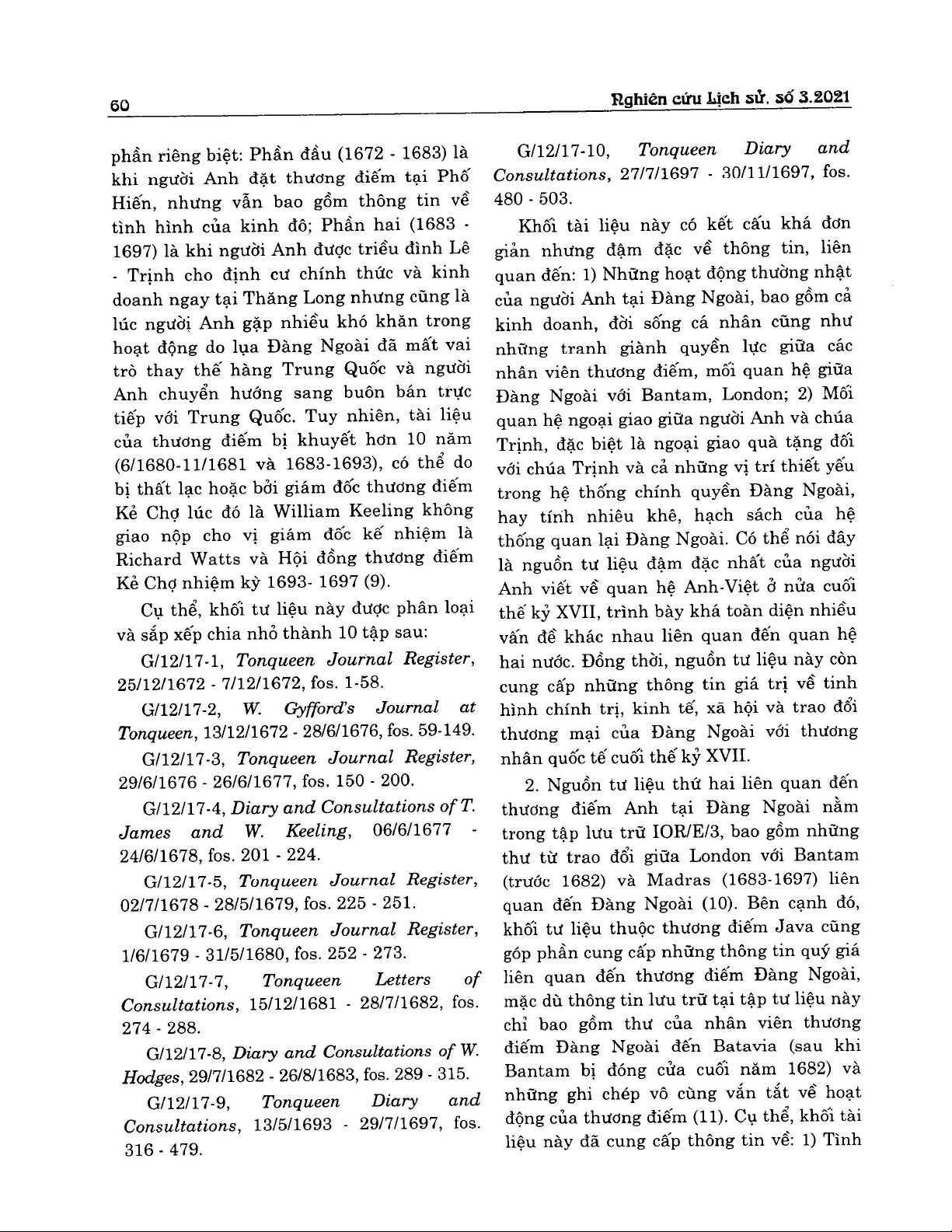 60

Nghiên cứu Lịch sử, số 3.2021

phần riêng biệt: Phần đầu (1672 - 1683) là khi người Anh đặt thương điếm tại Phố Hiến, nhưng vẫn bao gồm thông tin về tình hình của kinh đô; Phần hai (1683 - 1697) là khi người Anh được triều đình Lê - Trịnh cho định cư chính thức và kinh doanh ngay tại Thăng Long nhưng cũng là lúc người Anh gặp nhiều khó khăn trong hoạt động do lụa Đàng Ngoài đã mất vai trò thay thế hàng Trung Quốc và người Anh chuyển hướng sang buôn bán trực tiếp với Trung Quốc. Tuy nhiên, tài liệu của thương điếm bị khuyết hơn 10 năm (6/1680-11/1681 và 1683-1693), có thể do bị thất lạc hoặc bởi giám đốc thương điếm Kẻ Chợ lúc đó là William Keeling không giao nộp cho vị giám đốc kế nhiệm là Richard Watts và Hội đồng thương điếm Kẻ Chợ nhiệm kỳ 1693- 1697 (9).

Cụ thể, khối tư liệu này được phân loại và sắp xếp chia nhỏ thành 10 tập sau:

G/12/17-1, Tonqueen Journal Register, 25/12/1672 - 7/12/1672, fos. 1-58.

G/12/17-2, W. Gyfford's Journal at Tonqueen, 13/12/1672 - 28/6/1676, fos. 59-149.

G/12/17-3, Tonqueen Journal Register, 29/6/1676 - 26/6/1677, fos. 150 - 200.

G/12/17-4, Diary and Consultations of T. James and W. Keeling, 06/6/1677 - 24/6/1678, fos. 201 - 224.

G/12/17-5, Tonqueen Journal Register, 02/7/1678 - 28/5/1679, fos. 225 - 251.

G/12/17-6, Tonqueen Journal Register, 1/6/1679 - 31/5/1680, fos. 252 - 273.

G/12/17-7, Tonqueen Letters of Consultations, 15/12/1681 - 28/7/1682, fos. 274 - 288.

G/12/17-8, Diary and Consultations of W. Hodges, 29/7/1682 - 26/8/1683, fos. 289 - 315.

G/12/17-9, Tonqueen Diary and Consultations, 13/5/1693 - 29/7/1697, fos. 316 - 479.

G/12/17-10, Tonqueen Diary and Consultations, 27/7/1697 - 30/11/1697, fos. 480 - 503.

Khối tài liệu này có kết cấu khá đơn giản nhưng đậm đặc về thông tin, liên quan đến: 1) Những hoạt động thường nhật của người Anh tại Đàng Ngoài, bao gồm cả kinh doanh, đời sống cá nhân cũng như những tranh giành quyền lực giữa các nhân viên thương điếm, mối quan hệ giữa Đàng Ngoài với Bantam, London; 2) Mối quan hệ ngoại giao giữa người Anh và chúa Trịnh, đặc biệt là ngoại giao quà tặng đối với chúa Trịnh và cả những vị trí thiết yếu trong hệ thống chính quyền Đàng Ngoài, hay tính nhiêu khê, hạch sách của hệ thống quan lại Đàng Ngoài. Có thể nói đây là nguồn tư liệu đậm đặc nhất của người Anh viết về quan hệ Anh-Việt ở nửa cuối thế kỷ XVII, trình bày khá toàn diện nhiều vấn đề khác nhau liên quan đến quan hệ hai nước. Đồng thời, nguồn tư liệu này còn cung cấp những thông tin giá trị về tình hình chính trị, kinh tế, xã hội và trao đổi thương mại của Đàng Ngoài với thương nhân quốc tế cuối thế kỷ XVII.

2. Nguồn tư liệu thứ hai liên quan đến thương điếm Anh tại Đàng Ngoài nằm trong tập lưu trữ IOR/E/3, bao gồm những thư từ trao đổi giữa London với Bantam (trước 1682) và Madras (1683-1697) liên quan đến Đàng Ngoài (10). Bên cạnh đó, khối tư liệu thuộc thương điếm Java cũng góp phần cung cấp những thông tin quý giá liên quan đến thương điếm Đàng Ngoài, mặc dù thông tin lưu trữ tại tập tư liệu này chỉ bao gồm thư của nhân viên thương điếm Đàng Ngoài đến Batavia (sau khi Bantam bị đóng cửa cuối năm 1682) và những ghi chép vô cùng vắn tắt về hoạt động của thương điếm (11). Cụ thể, khối tài liệu này đã cung cấp thông tin về: 1) Tình